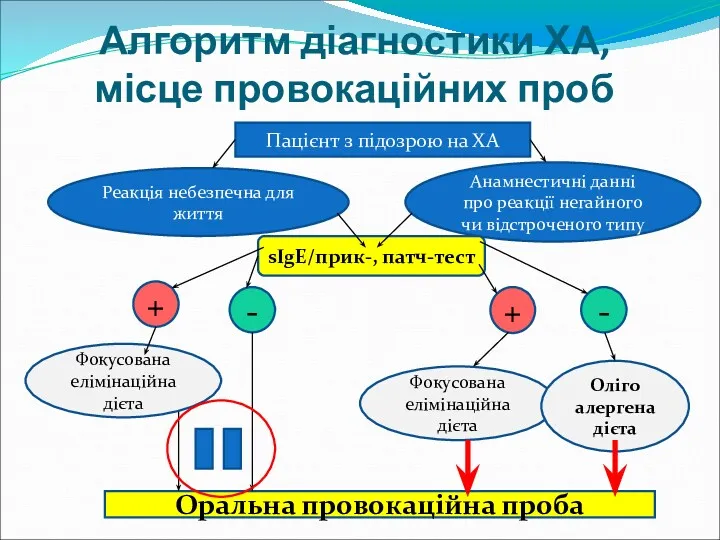 Алгоритм діагностики ХА, місце провокаційних проб

Пацієнт з підозрою на ХА

Реакція небезпечна для життя

Анамнестичні данні про реакції негайного чи відстроченого типу

sIgE/прик-, патч-тест

+

-

+

-

Фокусована елімінаційна дієта

Фокусована елімінаційна дієта

Оліго алергена дієта

Оральна провокаційна проба